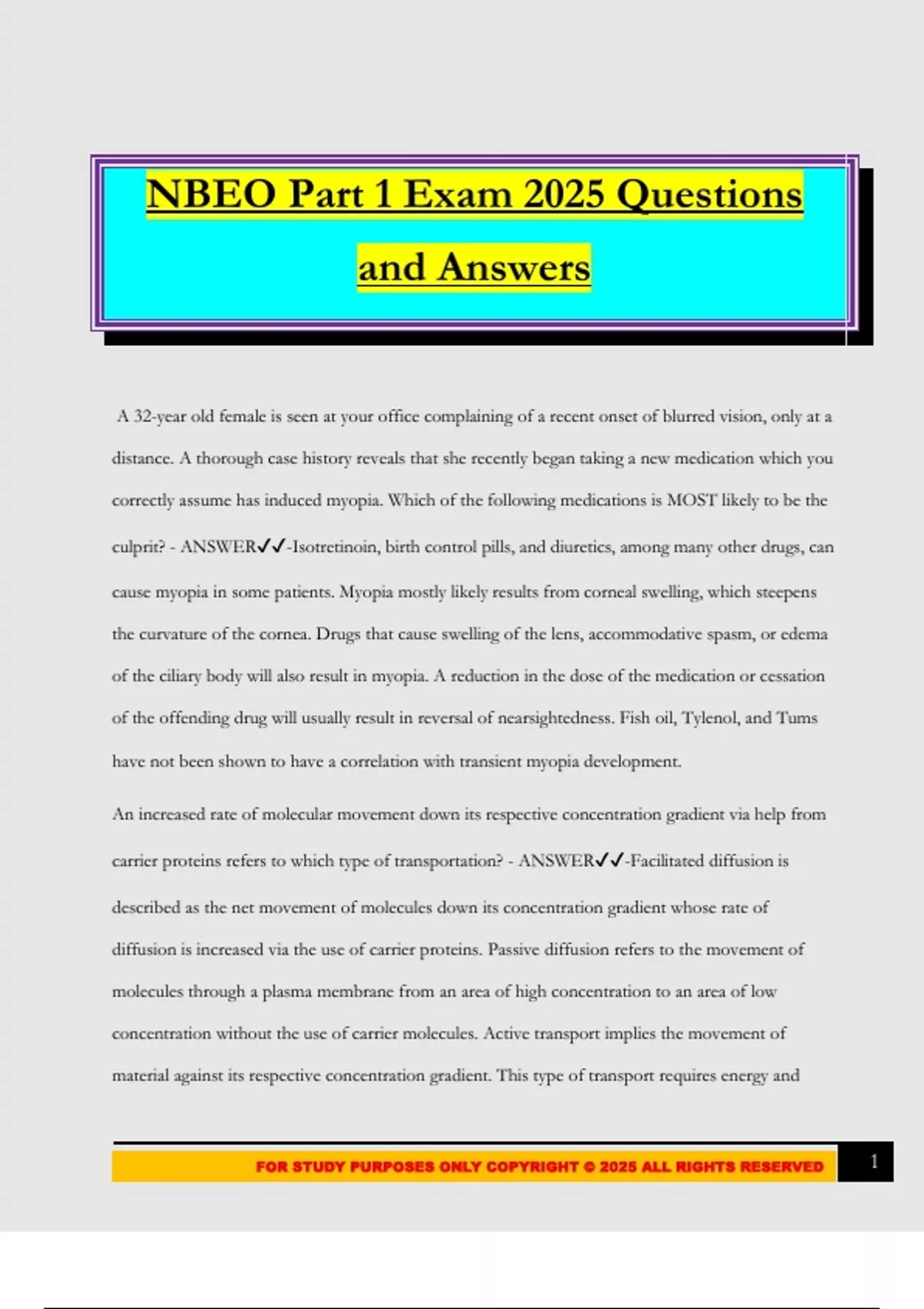 NBEO Part 1 Exam 2025 Questions and Answers

A 32-year old female is seen at your office complaining of a recent onset of blurred vision, only at a distance. A thorough case history reveals that she recently began taking a new medication which you correctly assume has induced myopia. Which of the following medications is MOST likely to be the culprit? - ANSWER✓✓-Isotretinoin, birth control pills, and diuretics, among many other drugs, can cause myopia in some patients. Myopia mostly likely results from corneal swelling, which steepens the curvature of the cornea. Drugs that cause swelling of the lens, accommodative spasm, or edema of the ciliary body will also result in myopia. A reduction in the dose of the medication or cessation of the offending drug will usually result in reversal of nearsightedness. Fish oil, Tylenol, and Tums have not been shown to have a correlation with transient myopia development.

An increased rate of molecular movement down its respective concentration gradient via help from carrier proteins refers to which type of transportation? - ANSWER✓✓-Facilitated diffusion is described as the net movement of molecules down its concentration gradient whose rate of diffusion is increased via the use of carrier proteins. Passive diffusion refers to the movement of molecules through a plasma membrane from an area of high concentration to an area of low concentration without the use of carrier molecules. Active transport implies the movement of material against its respective concentration gradient. This type of transport requires energy and

FOR STUDY PURPOSES ONLY COPYRIGHT © 2025 ALL RIGHTS RESERVED

1